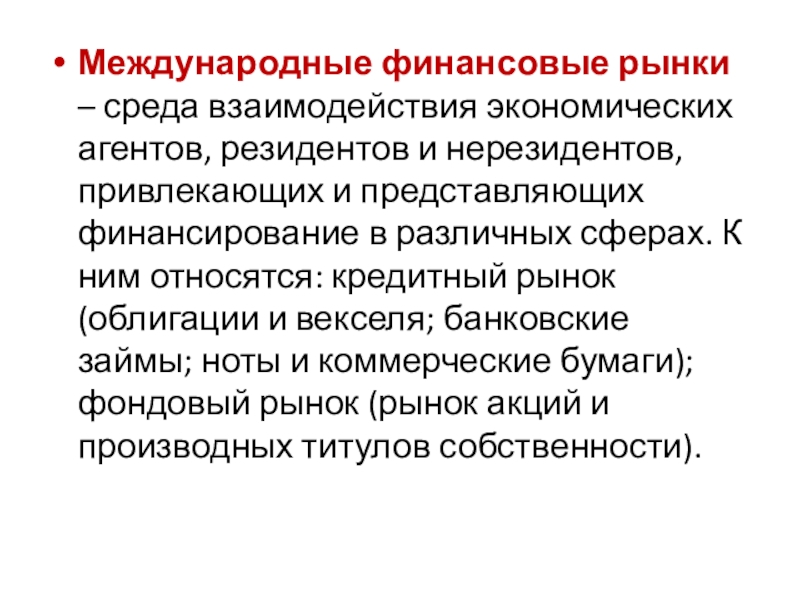 • Международные финансовые рынки – среда взаимодействия экономических агентов, резидентов и нерезидентов, привлекающих и представляющих финансирование в различных сферах. К ним относятся: кредитный рынок (облигации и векселя; банковские займы; ноты и коммерческие бумаги); фондовый рынок (рынок акций и производных титулов собственности).